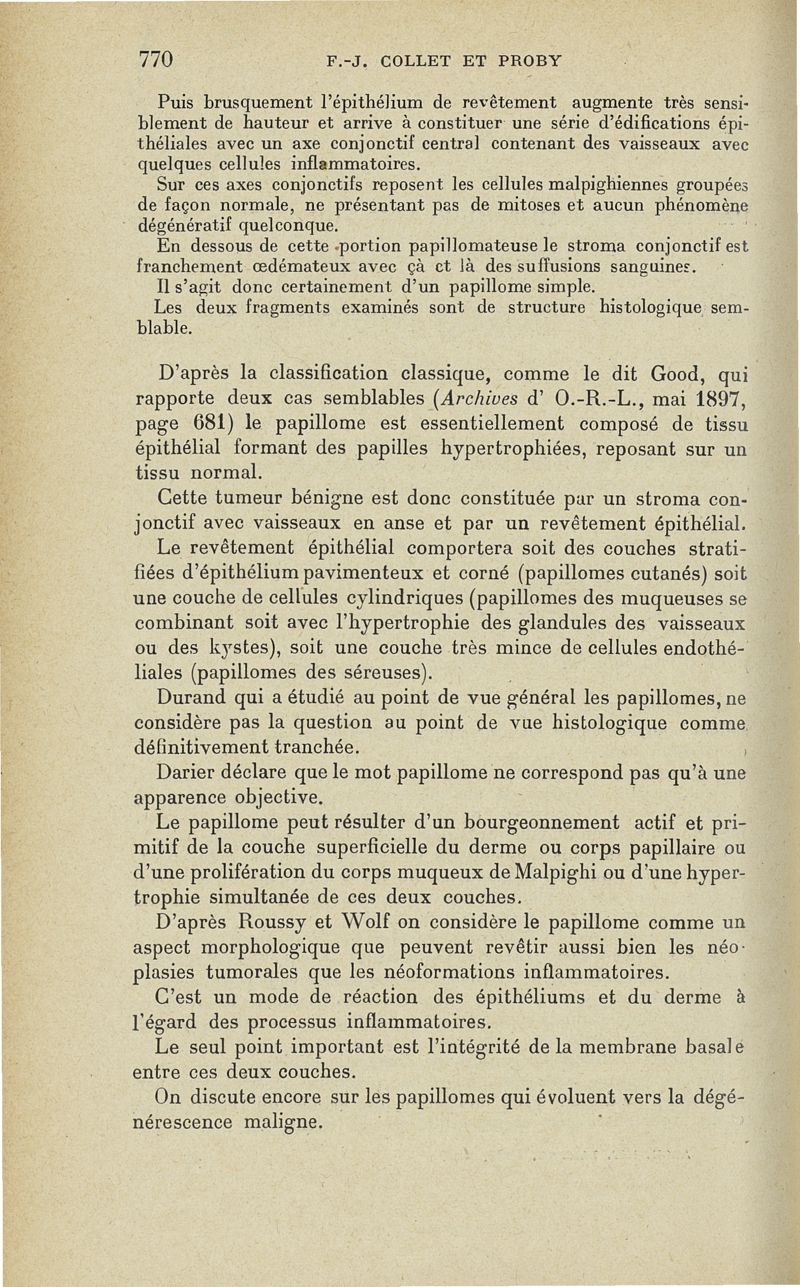 770 F.-J. COLLET ET PROBY

Puis brusquement l'épithélium de revêtement augmente très sensiblement de hauteur et arrive à constituer une série d'édifications épithéliales avec un axe conjonctif central contenant des vaisseaux avec quelques cellules inflammatoires.

Sur ces axes conjonctifs reposent les cellules malpighiennes groupées de façon normale, ne présentant pas de mitoses et aucun phénomène dégénératif quelconque.

En dessous de cette portion papillomateuse le stroma conjonctif est franchement œdémateux avec çà et là des suffusions sanguines.

Il s'agit donc certainement d'un papillome simple.

Les deux fragments examinés sont de structure histologique semblable.

D'après la classification classique, comme le dit Good, qui rapporte deux cas semblables (Archives d' O.-R.-L., mai 1897, page 681) le papillome est essentiellement composé de tissu épithélial formant des papilles hypertrophiées, reposant sur un tissu normal.

Cette tumeur bénigne est donc constituée par un stroma conjonctif avec vaisseaux en anse et par un revêtement épithélial.

Le revêtement épithélial comportera soit des couches stratifiées d'épithélium pavimenteux et corné (papillomes cutanés) soit une couche de cellules cylindriques (papillomes des muqueuses se combinant soit avec l'hypertrophie des glandules des vaisseaux ou des kystes), soit une couche très mince de cellules endothéliales (papillomes des séreuses).

Durand qui a étudié au point de vue général les papillomes, ne considère pas la question au point de vue histologique comme définitivement tranchée.

Darier déclare que le mot papillome ne correspond pas qu'à une apparence objective.

Le papillome peut résulter d'un bourgeonnement actif et primitif de la couche superficielle du derme ou corps papillaire ou d'une prolifération du corps muqueux de Malpighi ou d'une hypertrophie simultanée de ces deux couches.

D'après Roussy et Wolf on considère le papillome comme un aspect morphologique que peuvent revêtir aussi bien les néoplasies tumorales que les néoformations inflammatoires.

C'est un mode de réaction des épithéliums et du derme à l'égard des processus inflammatoires.

Le seul point important est l'intégrité de la membrane basale entre ces deux couches.

On discute encore sur les papillomes qui évoluent vers la dégénérescence maligne.